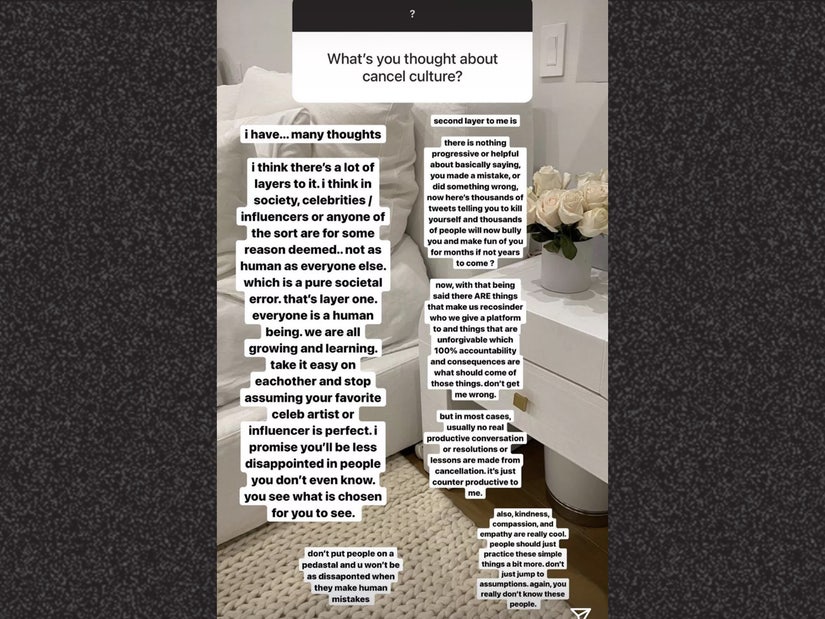 ?

What's you thought about cancel culture?

i have... many thoughts

i think there's a lot of layers to it. i think in society, celebrities / influencers or anyone of the sort are for some reason deemed.. not as human as everyone else. which is a pure societal error. that's layer one. everyone is a human being. we are all growing and learning. take it easy on eachother and stop assuming your favorite celeb artist or influencer is perfect. i promise you'll be less disappointed in people you don't even know. you see what is chosen for you to see.

don't put people on a pedastal and u won't be as dissaponted when they make human mistakes

second layer to me is

there is nothing progressive or helpful about basically saying, you made a mistake, or did something wrong, now here's thousands of tweets telling you to kill yourself and thousands of people will now bully you and make fun of you for months if not years to come ?

now, with that being said there ARE things that make us recosinder who we give a platform to and things that are unforgivable which 100% accountability and consequences are what should come of those things. don't get me wrong.

but in most cases, usually no real productive conversation or resolutions or lessons are made from cancellation. it's just counter productive to me.

also, kindness, compassion, and empathy are really cool. people should just practice these simple things a bit more. don't just jump to assumptions. again, you really don't know these people.